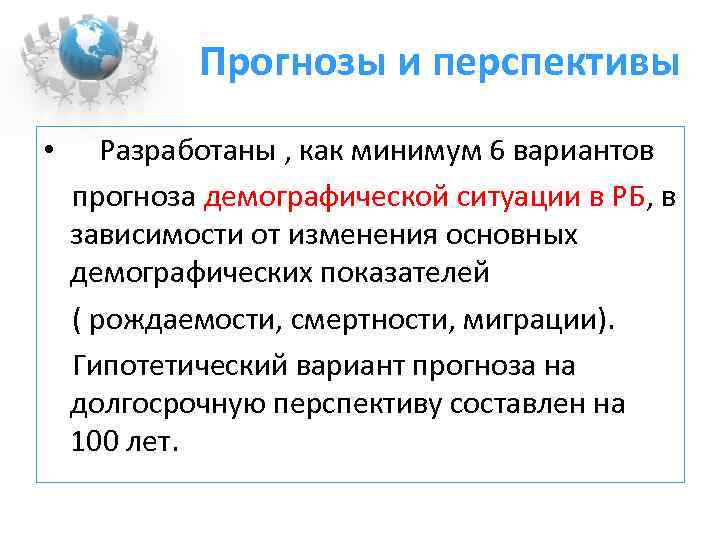 Прогнозы и перспективы

• Разработаны , как минимум 6 вариантов прогноза демографической ситуации в РБ, в зависимости от изменения основных демографических показателей ( рождаемости, смертности, миграции).

Гипотетический вариант прогноза на долгосрочную перспективу составлен на 100 лет.